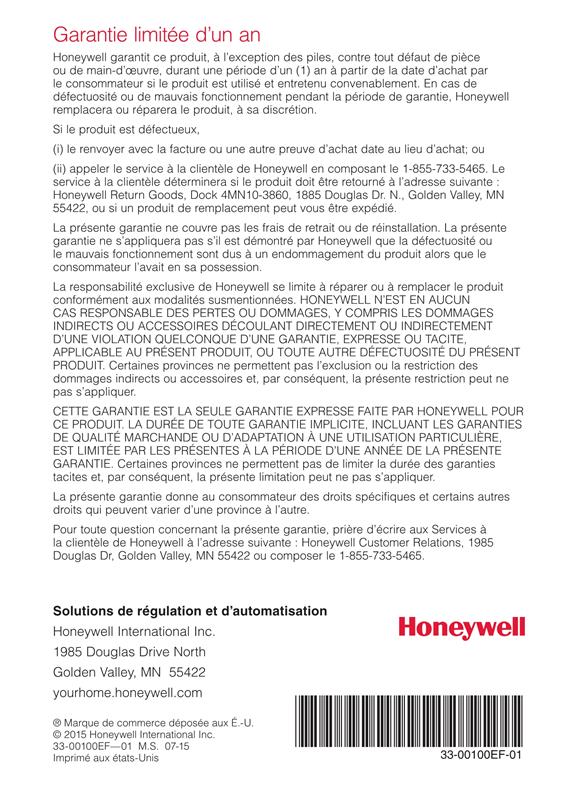 Garantie limitée d'un an

Honeywell garantit ce produit, à l'exception des piles, contre tout défaut de pièce ou de main-d'œuvre, durant une période d'un (1) an à partir de la date d'achat par le consommateur si le produit est utilisé et entretenu convenablement. En cas de défectuosité ou de mauvais fonctionnement pendant la période de garantie, Honeywell remplacera ou réparera le produit, à sa discrétion.

Si le produit est défectueux,

(i) le renvoyer avec la facture ou une autre preuve d'achat date au lieu d'achat; ou

(ii) appeler le service à la clientèle de Honeywell en composant le 1-855-733-5465. Le service à la clientèle déterminera si le produit doit être retourné à l'adresse suivante : Honeywell Return Goods, Dock 4MN10-3860, 1885 Douglas Dr. N., Golden Valley, MN 55422, ou si un produit de remplacement peut vous être expédié.

La présente garantie ne couvre pas les frais de retrait ou de réinstallation. La présente garantie ne s'appliquera pas s'il est démontré par Honeywell que la défectuosité ou le mauvais fonctionnement sont dus à un endommagement du produit alors que le consommateur l'avait en sa possession.

La responsabilité exclusive de Honeywell se limite à réparer ou à remplacer le produit conformément aux modalités susmentionnées. HONEYWELL N'EST EN AUCUN CAS RESPONSABLE DES PERTES OU DOMMAGES, Y COMPRIS LES DOMMAGES INDIRECTS OU ACCESSOIRES DÉCOULANT DIRECTEMENT OU INDIRECTEMENT D'UNE VIOLATION QUELCONQUE D'UNE GARANTIE, EXPRESSE OU TACITE, APPLICABLE AU PRÉSENT PRODUIT, OU TOUTE AUTRE DÉFECTUOSITÉ DU PRÉSENT PRODUIT. Certaines provinces ne permettent pas l'exclusion ou la restriction des dommages indirects ou accessoires et, par conséquent, la présente restriction peut ne pas s'appliquer.

CETTE GARANTIE EST LA SEULE GARANTIE EXPRESSE FAITE PAR HONEYWELL POUR CE PRODUIT. LA DURÉE DE TOUTE GARANTIE IMPLICITE, INCLUANT LES GARANTIES DE QUALITÉ MARCHANDE OU D'ADAPTATION À UNE UTILISATION PARTICULIÈRE, EST LIMITÉE PAR LES PRÉSENTES À LA PÉRIODE D'UNE ANNÉE DE LA PRÉSENTE GARANTIE. Certaines provinces ne permettent pas de limiter la durée des garanties tacites et, par conséquent, la présente limitation peut ne pas s'appliquer.

La présente garantie donne au consommateur des droits spécifiques et certains autres droits qui peuvent varier d'une province à l'autre.

Pour toute question concernant la présente garantie, prière d'écrire aux Services à la clientèle de Honeywell à l'adresse suivante : Honeywell Customer Relations, 1985 Douglas Dr, Golden Valley, MN 55422 ou composer le 1-855-733-5465.

Solutions de régulation et d'automatisation
Honeywell International Inc.
1985 Douglas Drive North
Golden Valley, MN 55422
yourhome.honeywell.com

Honeywell

® Marque de commerce déposée aux É.-U.
© 2015 Honeywell International Inc.
33-00100EF—01 M.S. 07-15
Imprimé aux états-Unis

33-00100EF-01